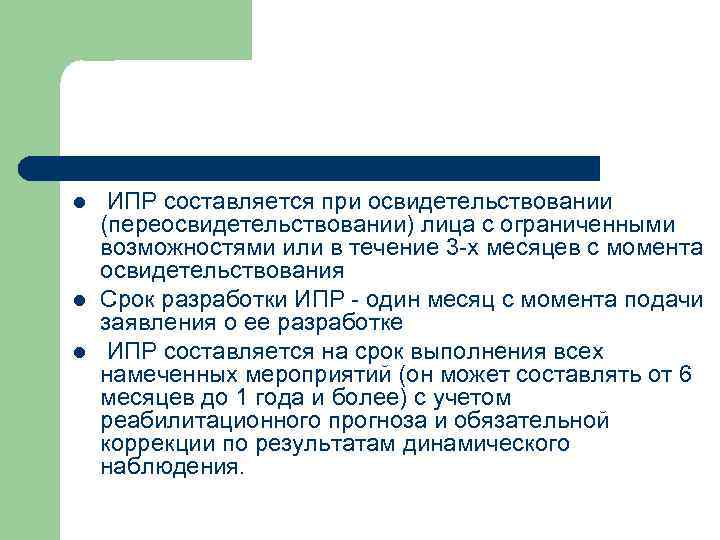 • ИПР составляется при освидетельствовании (переосвидетельствовании) лица с ограниченными возможностями или в течение 3-х месяцев с момента освидетельствования

• Срок разработки ИПР - один месяц с момента подачи заявления о ее разработке

• ИПР составляется на срок выполнения всех намеченных мероприятий (он может составлять от 6 месяцев до 1 года и более) с учетом реабилитационного прогноза и обязательной коррекции по результатам динамического наблюдения.